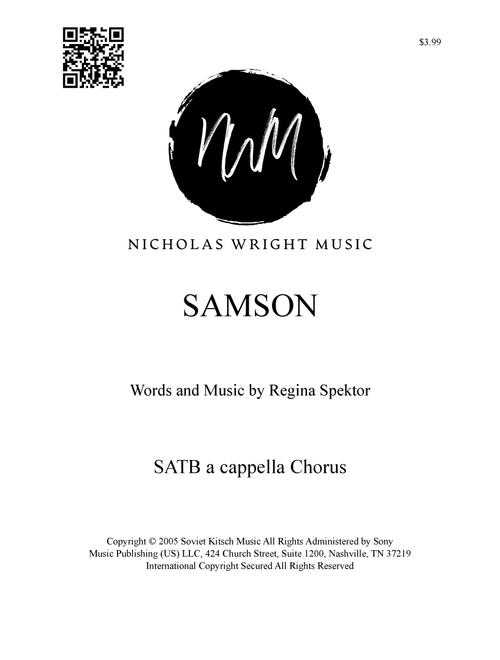 $3.99

NWM

NICHOLAS WRIGHT MUSIC

SAMSON

Words and Music by Regina Spektor

SATB a cappella Chorus

Copyright © 2005 Soviet Kitsch Music All Rights Administered by Sony Music Publishing (US) LLC, 424 Church Street, Suite 1200, Nashville, TN 37219
International Copyright Secured All Rights Reserved